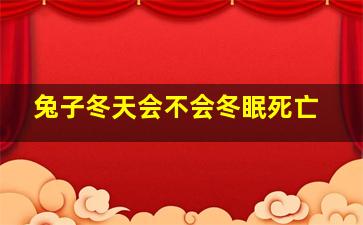 兔子冬天会不会冬眠死亡